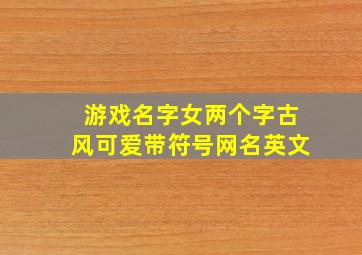 游戏名字女两个字古风可爱带符号网名英文